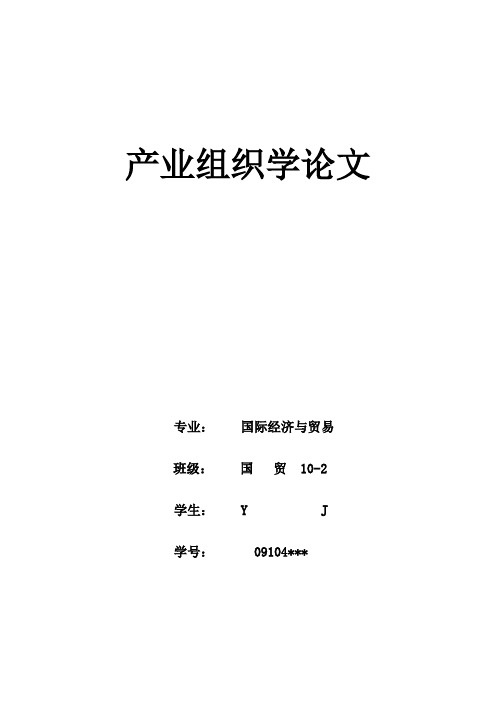 产业组织学论文

专业： 国际经济与贸易

班级： 国 贸 10-2

学生： Y J

学号： 09104***